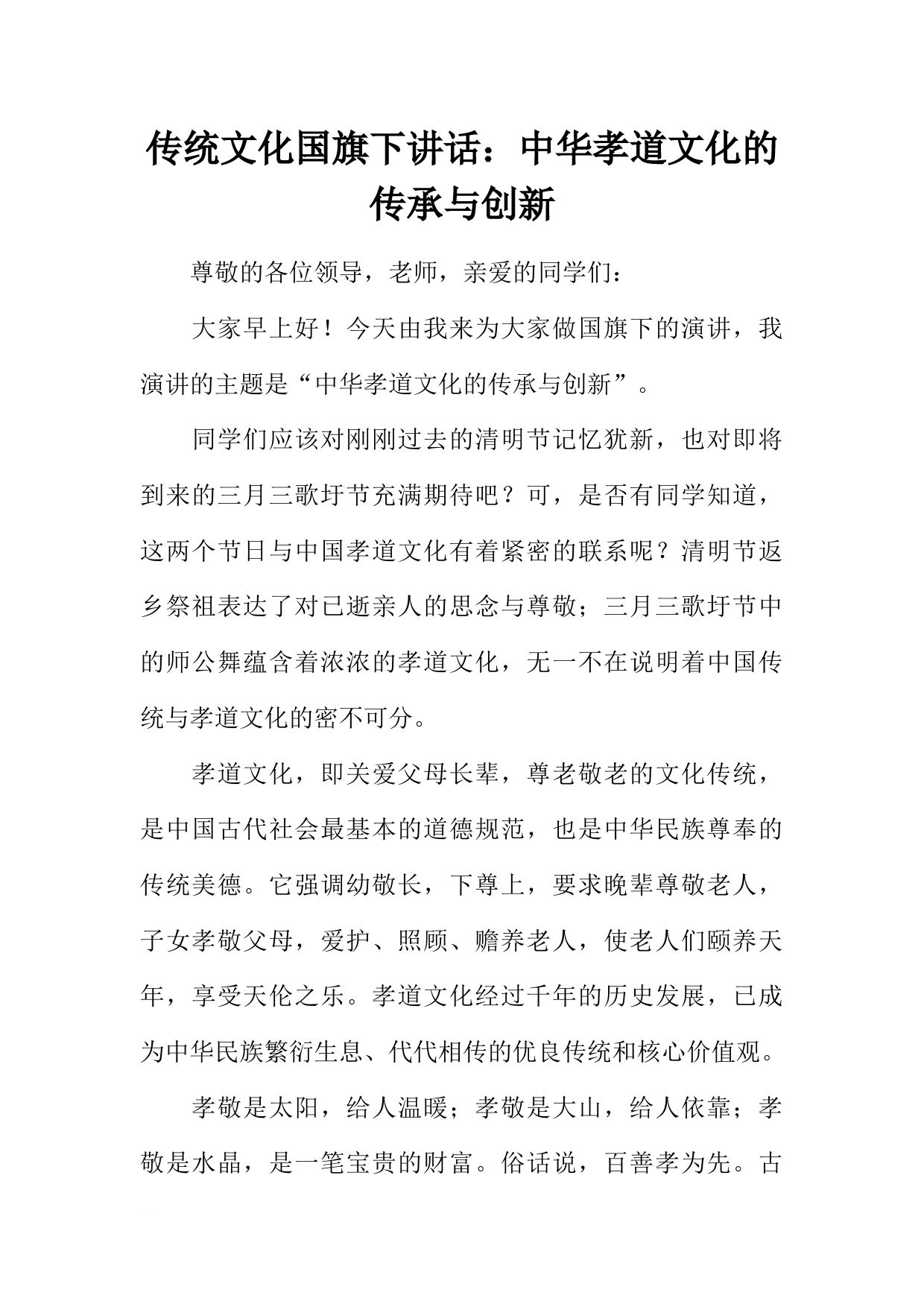 传统文化国旗下讲话：中华孝道文化的传承与创新

尊敬的各位领导，老师，亲爱的同学们：

大家早上好！今天由我来为大家做国旗下的演讲，我演讲的主题是“中华孝道文化的传承与创新”。

同学们应该对刚刚过去的清明节记忆犹新，也对即将到来的三月三歌圩节充满期待吧？可，是否有同学知道，这两个节日与中国孝道文化有着紧密的联系呢？清明节返乡祭祖表达了对已逝亲人的思念与尊敬；三月三歌圩节中的师公舞蕴含着浓浓的孝道文化，无一不在说明着中国传统与孝道文化的密不可分。

孝道文化，即关爱父母长辈，尊老敬老的文化传统，是中国古代社会最基本的道德规范，也是中华民族尊奉的传统美德。它强调幼敬长，下尊上，要求晚辈尊敬老人，子女孝敬父母，爱护、照顾、赡养老人，使老人们颐养天年，享受天伦之乐。孝道文化经过千年的历史发展，已成为中华民族繁衍生息、代代相传的优良传统和核心价值观。

孝敬是太阳，给人温暖；孝敬是大山，给人依靠；孝敬是水晶，是一笔宝贵的财富。俗话说，百善孝为先。古